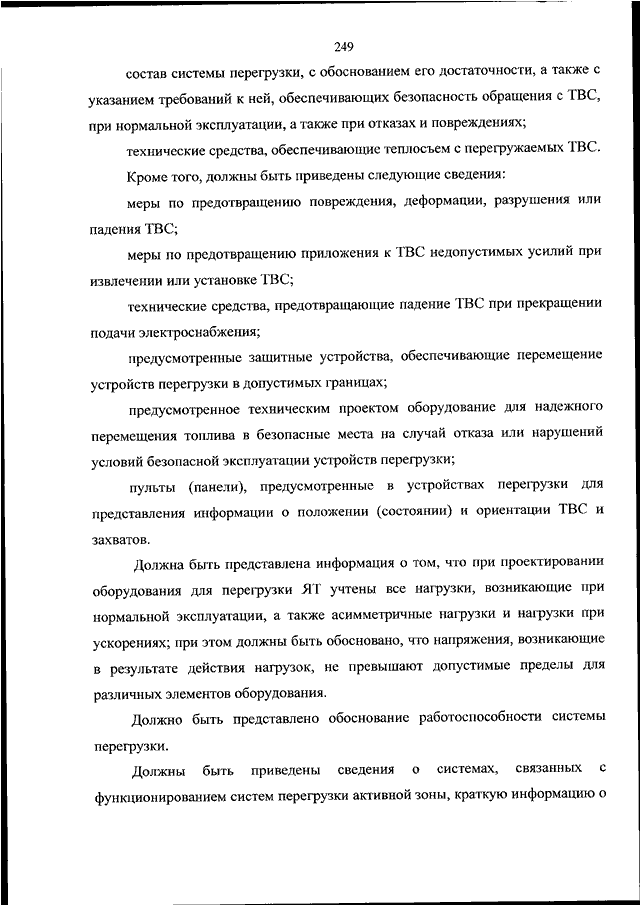 249

состав системы перегрузки, с обоснованием его достаточности, а также с указанием требований к ней, обеспечивающих безопасность обращения с ТВС, при нормальной эксплуатации, а также при отказах и повреждениях;

технические средства, обеспечивающие теплосъем с перегружаемых ТВС.

Кроме того, должны быть приведены следующие сведения:

меры по предотвращению повреждения, деформации, разрушения или падения ТВС;

меры по предотвращению приложения к ТВС недопустимых усилий при извлечении или установке ТВС;

технические средства, предотвращающие падение ТВС при прекращении подачи электроснабжения;

предусмотренные защитные устройства, обеспечивающие перемещение устройств перегрузки в допустимых границах;

предусмотренное техническим проектом оборудование для надежного перемещения топлива в безопасные места на случай отказа или нарушений условий безопасной эксплуатации устройств перегрузки;

пульты (панели), предусмотренные в устройствах перегрузки для представления информации о положении (состоянии) и ориентации ТВС и захватов.

Должна быть представлена информация о том, что при проектировании оборудования для перегрузки ЯТ учтены все нагрузки, возникающие при нормальной эксплуатации, а также асимметричные нагрузки и нагрузки при ускорениях; при этом должны быть обосновано, что напряжения, возникающие в результате действия нагрузок, не превышают допустимые пределы для различных элементов оборудования.

Должно быть представлено обоснование работоспособности системы перегрузки.

Должны быть приведены сведения о системах, связанных с функционированием систем перегрузки активной зоны, краткую информацию о